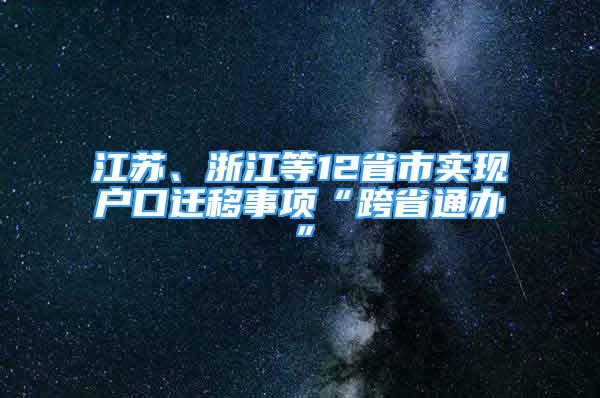 江苏、浙江等12省市实现户口迁移事项“跨省通办”